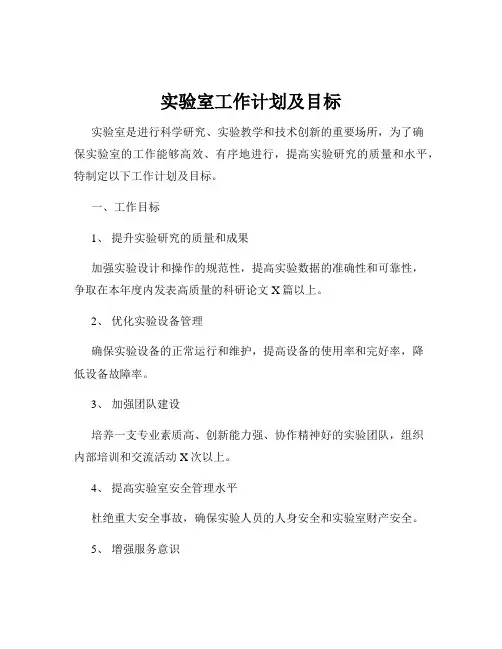 实验室工作计划及目标

实验室是进行科学研究、实验教学和技术创新的重要场所，为了确保实验室的工作能够高效、有序地进行，提高实验研究的质量和水平，特制定以下工作计划及目标。

一、工作目标

1、 提升实验研究的质量和成果

加强实验设计和操作的规范性，提高实验数据的准确性和可靠性，争取在本年度内发表高质量的科研论文 X 篇以上。

2、 优化实验设备管理

确保实验设备的正常运行和维护，提高设备的使用率和完好率，降低设备故障率。

3、 加强团队建设

培养一支专业素质高、创新能力强、协作精神好的实验团队，组织内部培训和交流活动 X 次以上。

4、 提高实验室安全管理水平

杜绝重大安全事故，确保实验人员的人身安全和实验室财产安全。

5、 增强服务意识